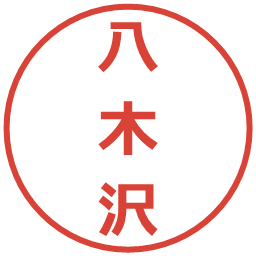 八木沢